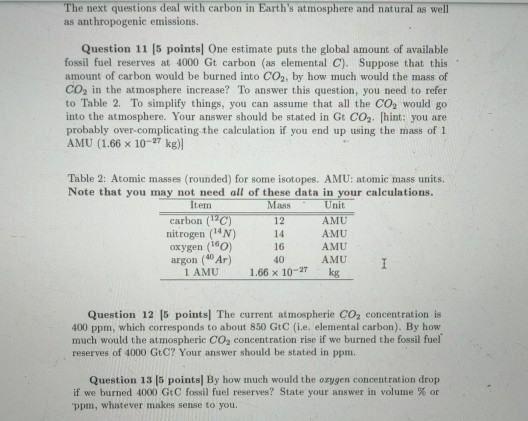 The next questions deal with carbon in Earth's atmosphere and natural as well as anthropogenic emissions.

Question 11 [5 points] One estimate puts the global amount of available fossil fuel reserves at 4000 Gt carbon (as elemental $C$). Suppose that this amount of carbon would be burned into $CO_2$, by how much would the mass of $CO_2$ in the atmosphere increase? To answer this question, you need to refer to Table 2. To simplify things, you can assume that all the $CO_2$ would go into the atmosphere. Your answer should be stated in Gt $CO_2$. [hint: you are probably over-complicating the calculation if you end up using the mass of 1 AMU ($1.66 \times 10^{-27}$ kg)]

Table 2: Atomic masses (rounded) for some isotopes. AMU: atomic mass units. Note that you may not need all of these data in your calculations.

| Item | Mass | Unit |
|---|---|---|
| carbon ($^{12}C$) | 12 | AMU |
| nitrogen ($^{14}N$) | 14 | AMU |
| oxygen ($^{16}O$) | 16 | AMU |
| argon ($^{40}Ar$) | 40 | AMU |
| 1 AMU | $1.66 \times 10^{-27}$ | kg |

Question 12 [5 points] The current atmospheric $CO_2$ concentration is 400 ppm, which corresponds to about 850 GtC (i.e. elemental carbon). By how much would the atmospheric $CO_2$ concentration rise if we burned the fossil fuel reserves of 4000 GtC? Your answer should be stated in ppm.

Question 13 [5 points] By how much would the oxygen concentration drop if we burned 4000 GtC fossil fuel reserves? State your answer in volume % or ppm, whatever makes sense to you.